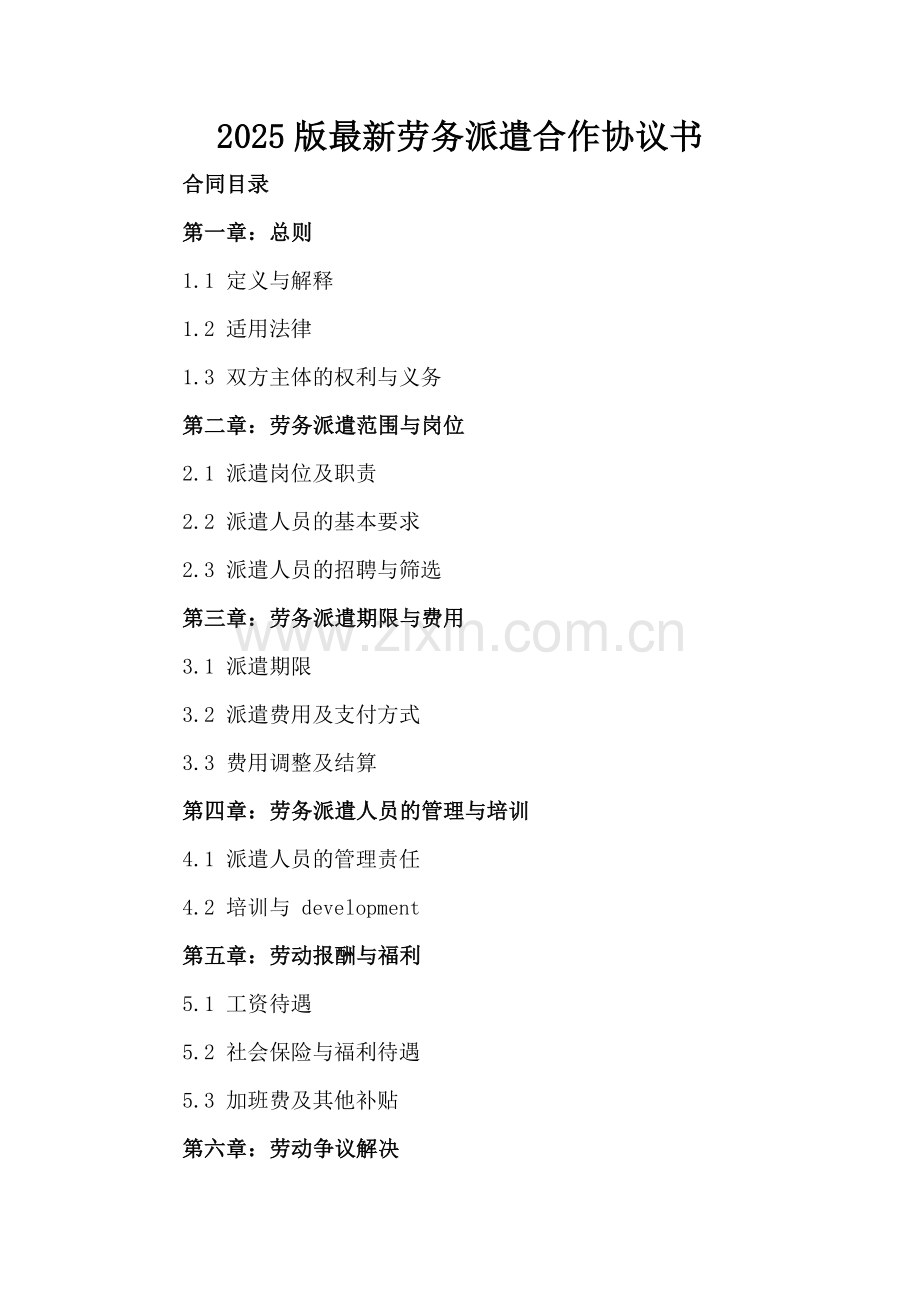 2025版最新劳务派遣合作协议书

合同目录

第一章：总则

1.1 定义与解释

1.2 适用法律

1.3 双方主体的权利与义务

第二章：劳务派遣范围与岗位

2.1 派遣岗位及职责

2.2 派遣人员的基本要求

2.3 派遣人员的招聘与筛选

第三章：劳务派遣期限与费用

www.zixin.com.cn

3.1 派遣期限

3.2 派遣费用及支付方式

3.3 费用调整及结算

第四章：劳务派遣人员的管理与培训

4.1 派遣人员的管理责任

4.2 培训与 development

第五章：劳动报酬与福利

5.1 工资待遇

5.2 社会保险与福利待遇

5.3 加班费及其他补贴

第六章：劳动争议解决